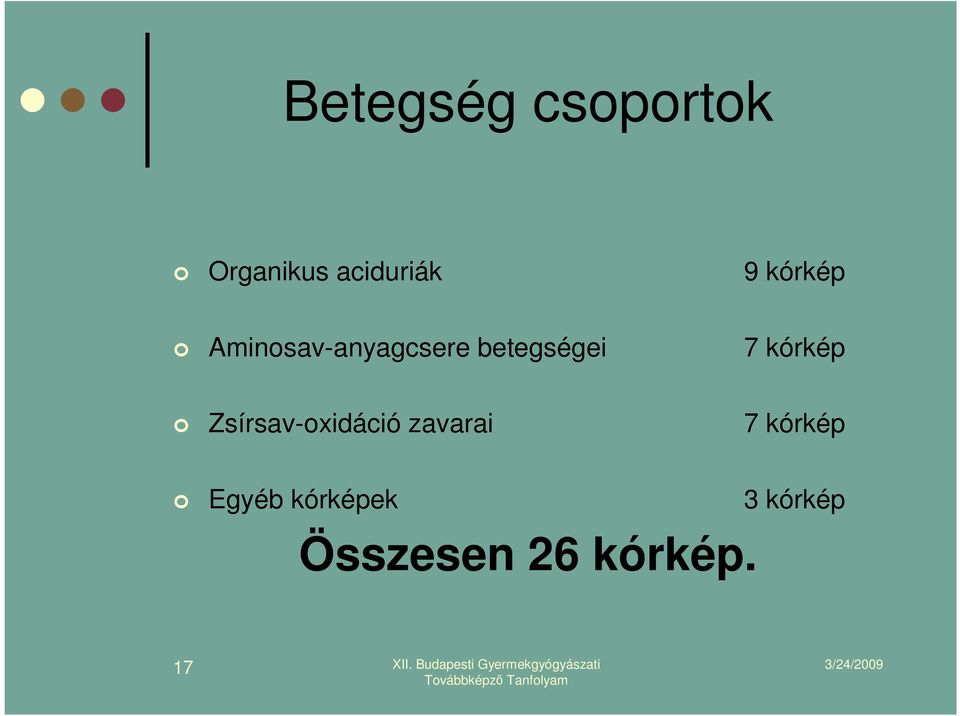 Betegség csoportok

Organikus aciduriák 9 kórkép

Aminosav-anyagcsere betegségei 7 kórkép

Zsírsav-oxidáció zavarai 7 kórkép

Egyéb kórképek 3 kórkép

Összesen 26 kórkép.

17

XII. Budapesti Gyermekgyógyászati Továbbképző Tanfolyam

3/24/2009